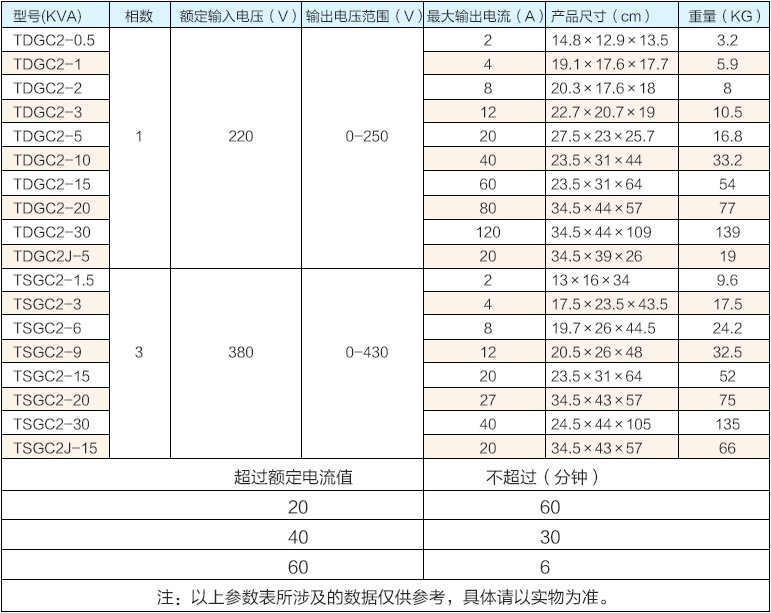 | 型号(KVA) | 相数 | 额定输入电压（V） | 输出电压范围（V） | 最大输出电流（A） | 产品尺寸（cm） | 重量（KG） |
|---|---|---|---|---|---|---|
| TDGC2-0.5 | 1 | 220 | 0-250 | 2 | 14.8×12.9×13.5 | 3.2 |
| TDGC2-1 | | | | 4 | 19.1×17.6×17.7 | 5.9 |
| TDGC2-2 | | | | 8 | 20.3×17.6×18 | 8 |
| TDGC2-3 | | | | 12 | 22.7×20.7×19 | 10.5 |
| TDGC2-5 | | | | 20 | 27.5×23×25.7 | 16.8 |
| TDGC2-10 | | | | 40 | 23.5×31×44 | 33.2 |
| TDGC2-15 | | | | 60 | 23.5×31×64 | 54 |
| TDGC2-20 | | | | 80 | 34.5×44×57 | 77 |
| TDGC2-30 | | | | 120 | 34.5×44×109 | 139 |
| TDGC2J-5 | | | | 20 | 34.5×39×26 | 19 |
| TSGC2-1.5 | 3 | 380 | 0-430 | 2 | 13×16×34 | 9.6 |
| TSGC2-3 | | | | 4 | 17.5×23.5×43.5 | 17.5 |
| TSGC2-6 | | | | 8 | 19.7×26×44.5 | 24.2 |
| TSGC2-9 | | | | 12 | 20.5×26×48 | 32.5 |
| TSGC2-15 | | | | 20 | 23.5×31×64 | 52 |
| TSGC2-20 | | | | 27 | 34.5×43×57 | 75 |
| TSGC2-30 | | | | 40 | 24.5×44×105 | 135 |
| TSGC2J-15 | | | | 20 | 34.5×43×57 | 66 |

| 超过额定电流值 | 不超过（分钟） |
|---|---|
| 20 | 60 |
| 40 | 30 |
| 60 | 6 |

注：以上参数表所涉及的数据仅供参考，具体请以实物为准。